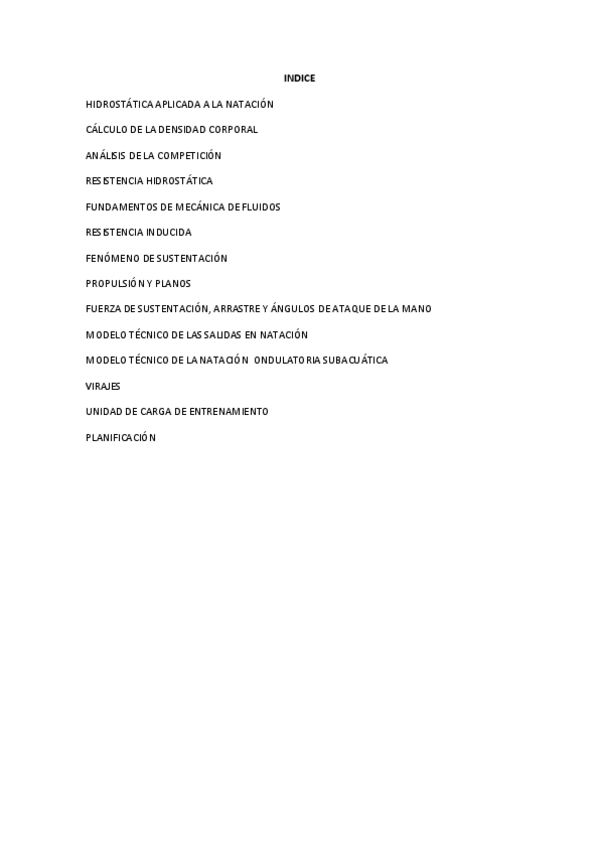 INDICE

HIDROSTÁTICA APLICADA A LA NATACIÓN

CÁLCULO DE LA DENSIDAD CORPORAL

ANÁLISIS DE LA COMPETICIÓN

RESISTENCIA HIDROSTÁTICA

FUNDAMENTOS DE MECÁNICA DE FLUIDOS

RESISTENCIA INDUCIDA

FENÓMENO DE SUSTENTACIÓN

PROPULSIÓN Y PLANOS

FUERZA DE SUSTENTACIÓN, ARRASTRE Y ÁNGULOS DE ATAQUE DE LA MANO

MODELO TÉCNICO DE LAS SALIDAS EN NATACIÓN

MODELO TÉCNICO DE LA NATACIÓN ONDULATORIA SUBACUÁTICA

VIRAJES

UNIDAD DE CARGA DE ENTRENAMIENTO

PLANIFICACIÓN